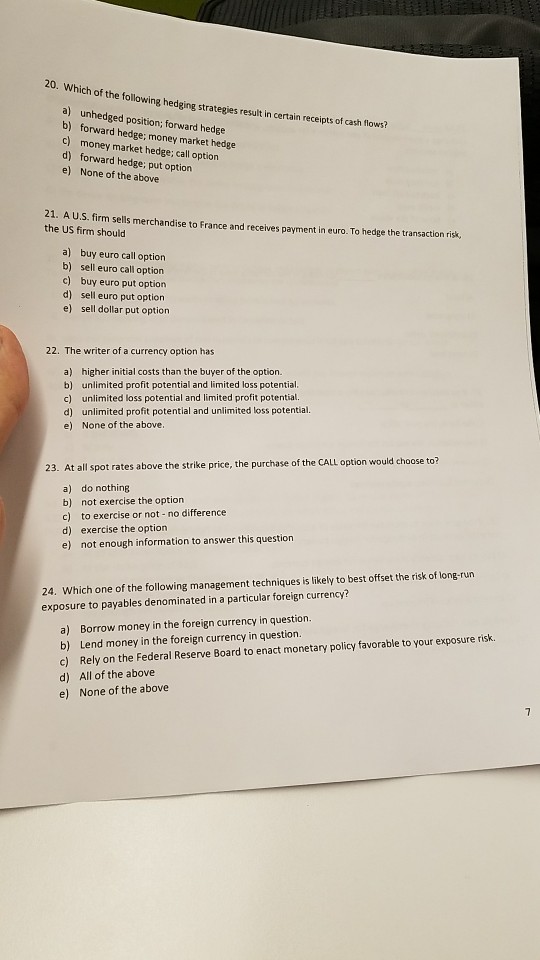 20. Which of the following hedging strategies result in certain receipts of cash flows?

a) unhedged position; forward hedge
b) forward hedge; money market hedge
c) money market hedge; call option
d) forward hedge; put option
e) None of the above

21. A U.S. firm sells merchandise to France and receives payment in euro. To hedge the transaction risk, the US firm should

a) buy euro call option
b) sell euro call option
c) buy euro put option
d) sell euro put option
e) sell dollar put option

22. The writer of a currency option has

a) higher initial costs than the buyer of the option.
b) unlimited profit potential and limited loss potential.
c) unlimited loss potential and limited profit potential.
d) unlimited profit potential and unlimited loss potential.
e) None of the above.

23. At all spot rates above the strike price, the purchase of the CALL option would choose to?

a) do nothing
b) not exercise the option
c) to exercise or not - no difference
d) exercise the option
e) not enough information to answer this question

24. Which one of the following management techniques is likely to best offset the risk of long-run exposure to payables denominated in a particular foreign currency?

a) Borrow money in the foreign currency in question.
b) Lend money in the foreign currency in question.
c) Rely on the Federal Reserve Board to enact monetary policy favorable to your exposure risk.
d) All of the above
e) None of the above

7